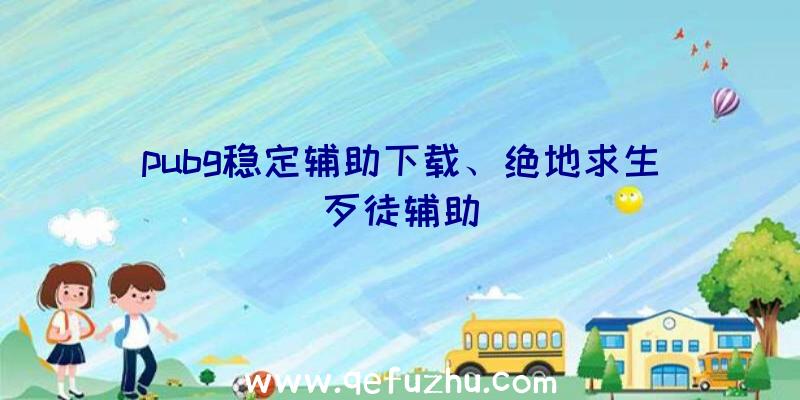 pubg稳定辅助下载、绝地求生歹徒辅助

www.qefuzhu.com